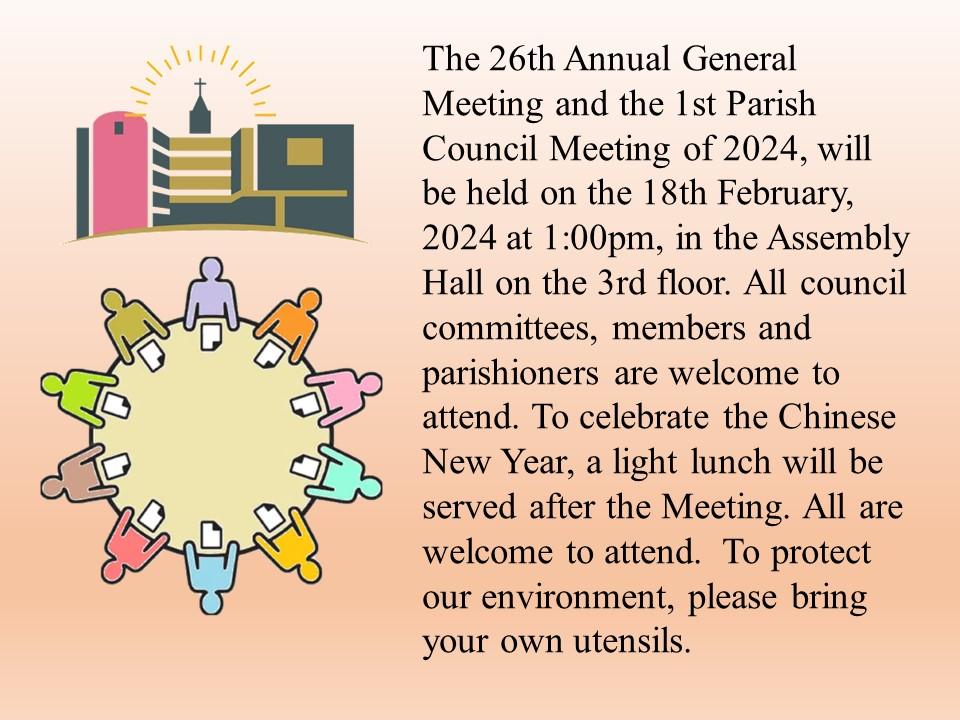 The 26th Annual General Meeting and the 1st Parish Council Meeting of 2024, will be held on the 18th February, 2024 at 1:00pm, in the Assembly Hall on the 3rd floor. All council committees, members and parishioners are welcome to attend. To celebrate the Chinese New Year, a light lunch will be served after the Meeting. All are welcome to attend. To protect our environment, please bring your own utensils.